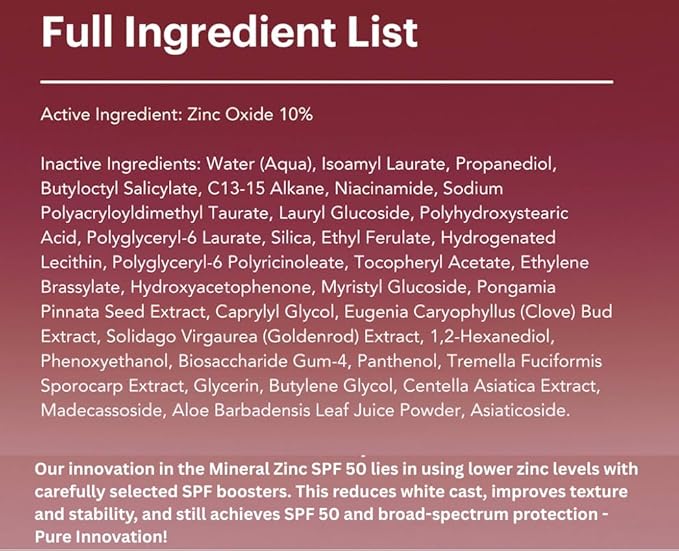 Full Ingredient List

Active Ingredient: Zinc Oxide 10%

Inactive Ingredients: Water (Aqua), Isoamyl Laurate, Propanediol, Butyloctyl Salicylate, C13-15 Alkane, Niacinamide, Sodium Polyacryloyldimethyl Taurate, Lauryl Glucoside, Polyhydroxystearic Acid, Polyglyceryl-6 Laurate, Silica, Ethyl Ferulate, Hydrogenated Lecithin, Polyglyceryl-6 Polyricinoleate, Tocopheryl Acetate, Ethylene Brassylate, Hydroxyacetophenone, Myristyl Glucoside, Pongamia Pinnata Seed Extract, Caprylyl Glycol, Eugenia Caryophyllus (Clove) Bud Extract, Solidago Virgaurea (Goldenrod) Extract, 1,2-Hexanediol, Phenoxyethanol, Biosaccharide Gum-4, Panthenol, Tremella Fuciformis Sporocarp Extract, Glycerin, Butylene Glycol, Centella Asiatica Extract, Madecassoside, Aloe Barbadensis Leaf Juice Powder, Asiaticoside.

Our innovation in the Mineral Zinc SPF 50 lies in using lower zinc levels with carefully selected SPF boosters. This reduces white cast, improves texture and stability, and still achieves SPF 50 and broad-spectrum protection - Pure Innovation!